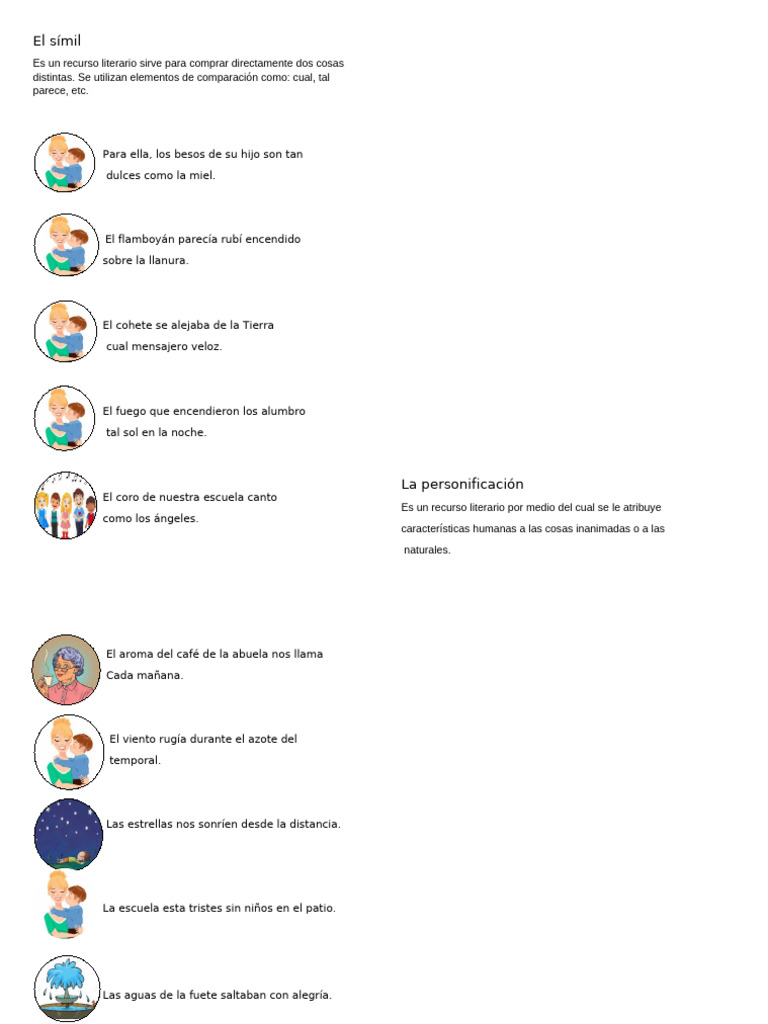 El símil

Es un recurso literario sirve para comprar directamente dos cosas distintas. Se utilizan elementos de comparación como: cual, tal parece, etc.

Para ella, los besos de su hijo son tan dulces como la miel.

El flamboyán parecía rubí encendido sobre la llanura.

El cohete se alejaba de la Tierra cual mensajero veloz.

El fuego que encendieron los alumbro tal sol en la noche.

El coro de nuestra escuela canto como los ángeles.

La personificación

Es un recurso literario por medio del cual se le atribuye características humanas a las cosas inanimadas o a las naturales.

El aroma del café de la abuela nos llama Cada mañana.

El viento rugía durante el azote del temporal.

Las estrellas nos sonríen desde la distancia.

La escuela esta tristes sin niños en el patio.

Las aguas de la fuete saltaban con alegría.